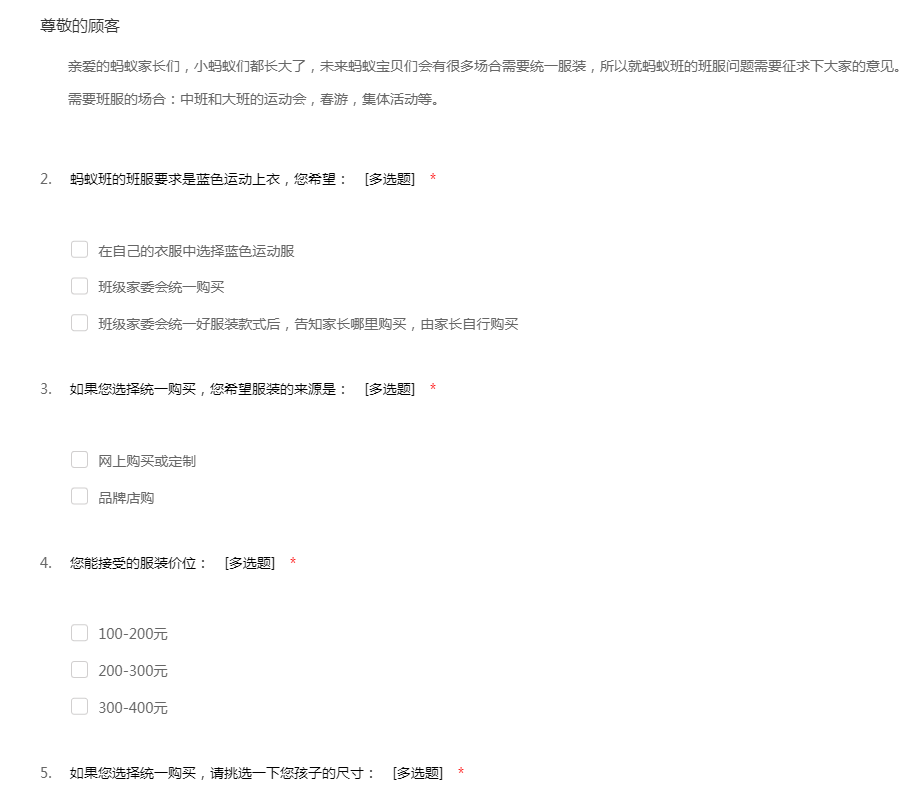 尊敬的顾客

亲爱的蚂蚁家长们，小蚂蚁们都长大了，未来蚂蚁宝贝们会有很多场合需要统一服装，所以就蚂蚁班的班服问题需要征求下大家的意见。

需要班服的场合：中班和大班的运动会，春游，集体活动等。

2. 蚂蚁班的班服要求是蓝色运动上衣，您希望： [多选题] *

在自己的衣服中选择蓝色运动服

班级家委会统一购买

班级家委会统一好服装款式后，告知家长哪里购买，由家长自行购买

3. 如果您选择统一购买，您希望服装的来源是： [多选题] *

网上购买或定制

品牌店购

4. 您能接受的服装价位： [多选题] *

100-200元

200-300元

300-400元

5. 如果您选择统一购买，请挑选一下您孩子的尺寸： [多选题] *